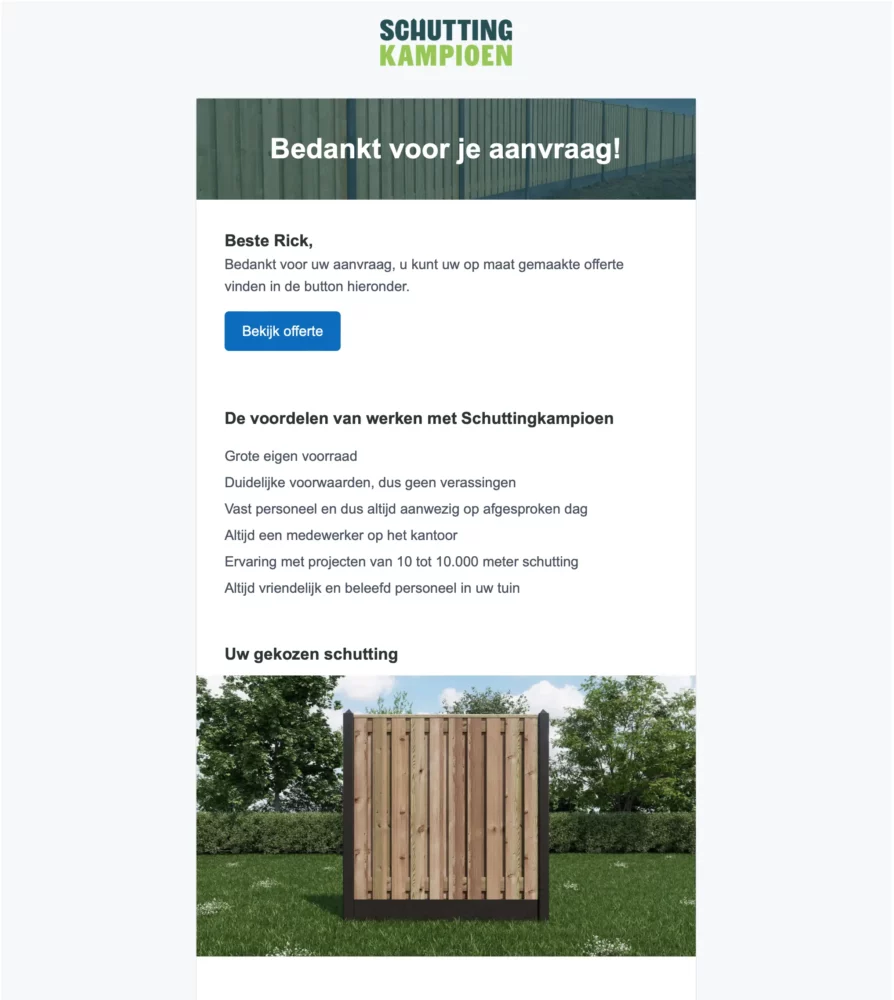 SCHUTTING
KAMPIOEN

Bedankt voor je aanvraag!

Beste Rick,
Bedankt voor uw aanvraag, u kunt uw op maat gemaakte offerte vinden in de button hieronder.

Bekijk offerte

De voordelen van werken met Schuttingkampioen

Grote eigen voorraad
Duidelijke voorwaarden, dus geen verassingen
Vast personeel en dus altijd aanwezig op afgesproken dag
Altijd een medewerker op het kantoor
Ervaring met projecten van 10 tot 10.000 meter schutting
Altijd vriendelijk en beleefd personeel in uw tuin

Uw gekozen schutting